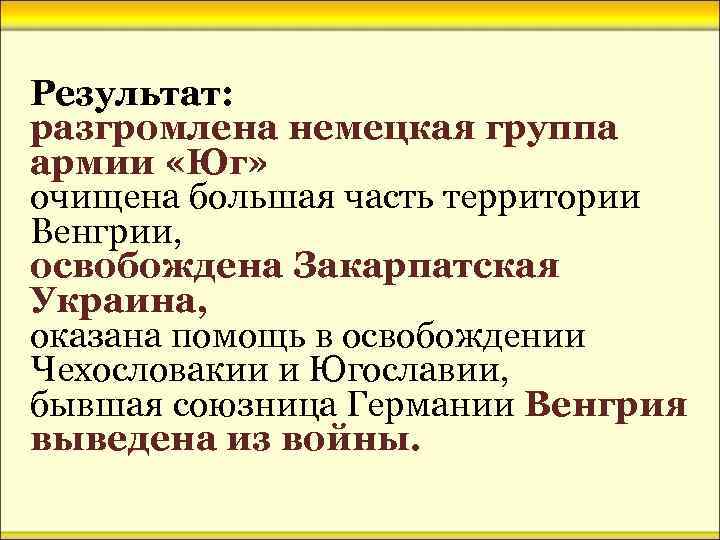 Результат:

разгромлена немецкая группа армии «Юг»

очищена большая часть территории Венгрии,

освобождена Закарпатская Украина,

оказана помощь в освобождении Чехословакии и Югославии,

бывшая союзница Германии Венгрия выведена из войны.